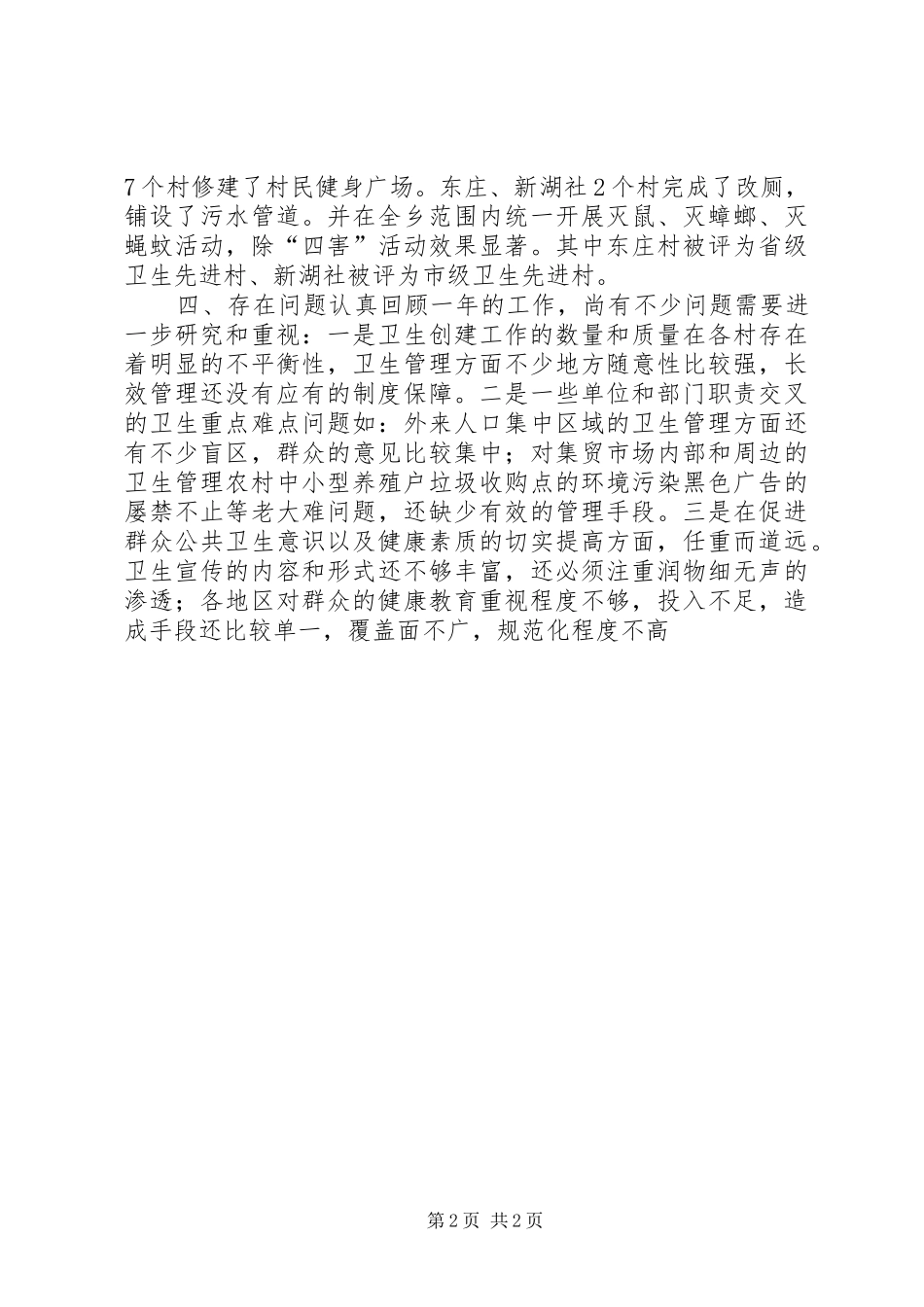 7个村修建了村民健身广场。东庄、新湖社2个村完成了改厕，铺设了污水管道。并在全乡范围内统一开展灭鼠、灭蟑螂、灭蝇蚊活动，除“四害”活动效果显著。其中东庄村被评为省级卫生先进村、新湖社被评为市级卫生先进村。

四、存在问题认真回顾一年的工作，尚有不少问题需要进一步研究和重视：一是卫生创建工作的数量和质量在各村存在着明显的不平衡性，卫生管理方面不少地方随意性比较强，长效管理还没有应有的制度保障。二是一些单位和部门职责交叉的卫生重点难点问题如：外来人口集中区域的卫生管理方面还有不少盲区，群众的意见比较集中；对集贸市场内部和周边的卫生管理农村中小型养殖户垃圾收购点的环境污染黑色广告的屡禁不止等老大难问题，还缺少有效的管理手段。三是在促进群众公共卫生意识以及健康素质的切实提高方面，任重而道远。卫生宣传的内容和形式还不够丰富，还必须注重润物细无声的渗透；各地区对群众的健康教育重视程度不够，投入不足，造成手段还比较单一，覆盖面不广，规范化程度不高

第2页 共2页